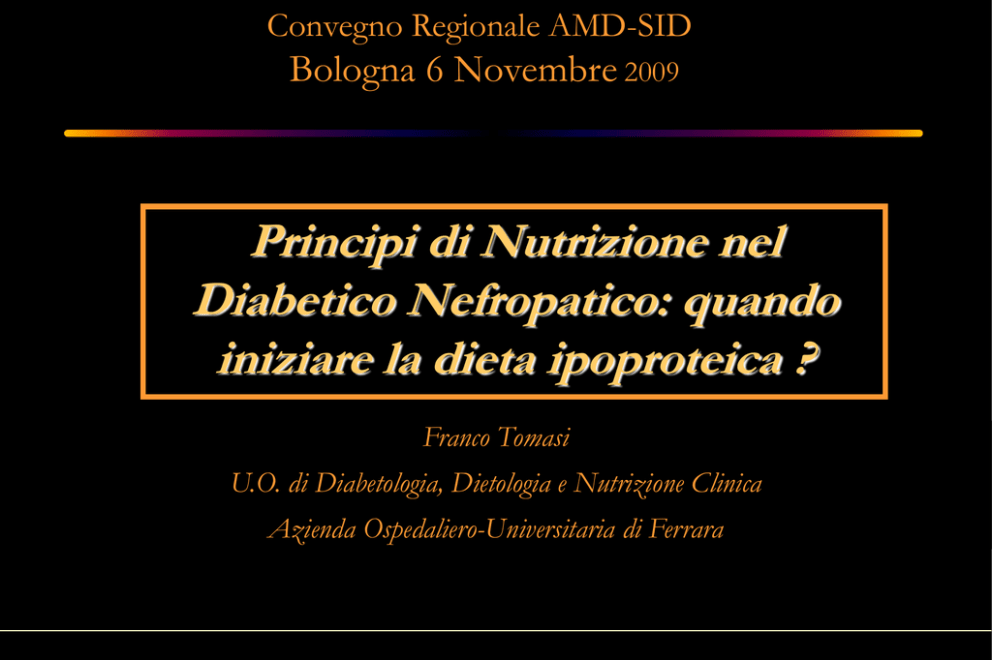 Convegno Regionale AMD-SID
Bologna 6 Novembre 2009

Principi di Nutrizione nel Diabetico Nefropatico: quando iniziare la dieta ipoproteica ?

Franco Tomasi
U.O. di Diabetologia, Dietologia e Nutrizione Clinica
Azienda Ospedaliero-Universitaria di Ferrara